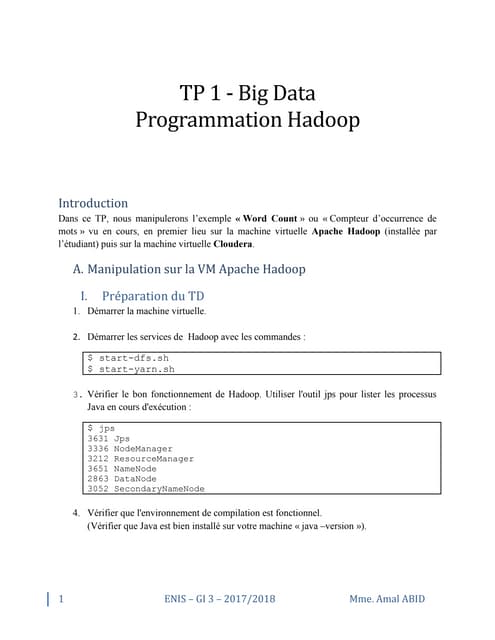 TP 1 - Big Data
Programmation Hadoop

Introduction

Dans ce TP, nous manipulerons l'exemple « Word Count » ou « Compteur d'occurrence de mots » vu en cours, en premier lieu sur la machine virtuelle Apache Hadoop (installée par l'étudiant) puis sur la machine virtuelle Cloudera.

A. Manipulation sur la VM Apache Hadoop

I. Préparation du TD

1. Démarrer la machine virtuelle.

2. Démarrer les services de Hadoop avec les commandes :

$ start-dfs.sh
$ start-yarn.sh

3. Vérifier le bon fonctionnement de Hadoop. Utiliser l'outil jps pour lister les processus Java en cours d'exécution :

$ jps
3631 Jps
3336 NodeManager
3212 ResourceManager
3651 NameNode
2863 DataNode
3052 SecondaryNameNode

4. Vérifier que l'environnement de compilation est fonctionnel.
(Vérifier que Java est bien installé sur votre machine « java –version »).

1 ENIS – GI 3 – 2017/2018 Mme. Amal ABID